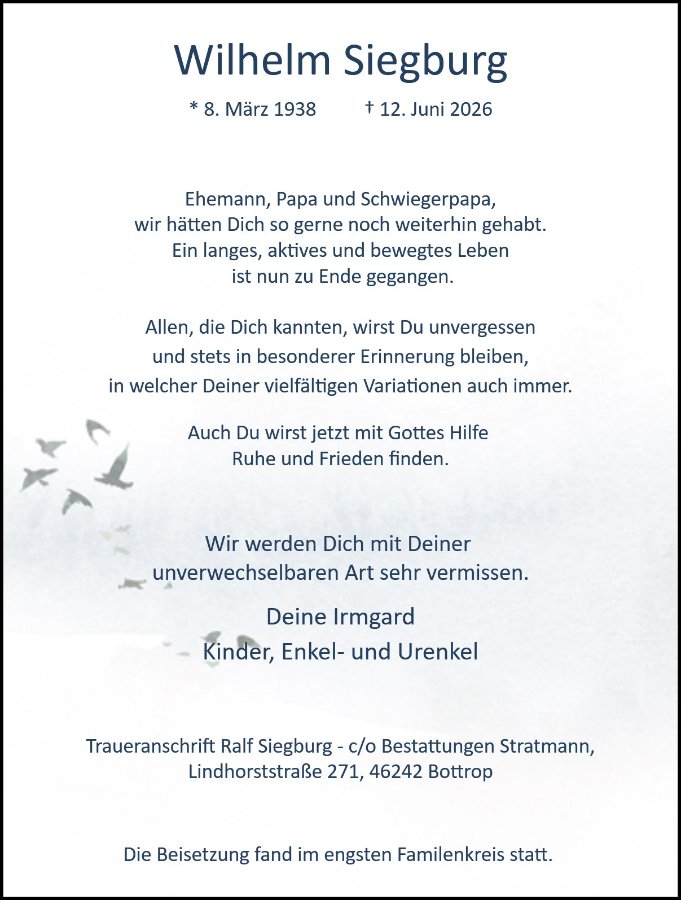 Wilhelm Siegburg

* 8. März 1938 † 12. Juni 2026

Ehemann, Papa und Schwiegerpapa,
wir hätten Dich so gerne noch weiterhin gehabt.
Ein langes, aktives und bewegtes Leben
ist nun zu Ende gegangen.

Allen, die Dich kannten, wirst Du unvergessen
und stets in besonderer Erinnerung bleiben,
in welcher Deiner vielfältigen Variationen auch immer.

Auch Du wirst jetzt mit Gottes Hilfe
Ruhe und Frieden finden.

Wir werden Dich mit Deiner
unverwechselbaren Art sehr vermissen.

Deine Irmgard
Kinder, Enkel- und Urenkel

Traueranschrift Ralf Siegburg - c/o Bestattungen Stratmann,
Lindhorststraße 271, 46242 Bottrop

Die Beisetzung fand im engsten Familenkreis statt.